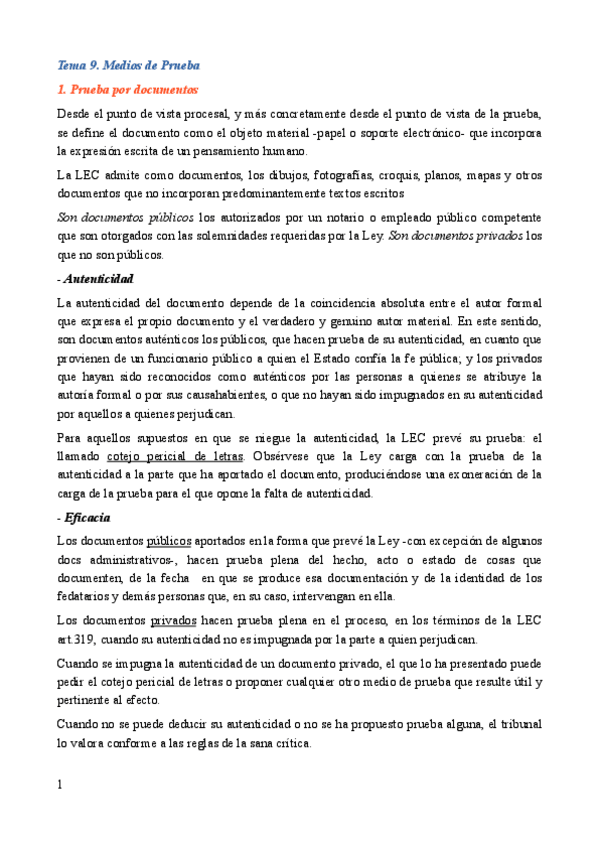 Tema 9. Medios de Prueba

1. Prueba por documentos

Desde el punto de vista procesal, y más concretamente desde el punto de vista de la prueba, se define el documento como el objeto material -papel o soporte electrónico- que incorpora la expresión escrita de un pensamiento humano.

La LEC admite como documentos, los dibujos, fotografías, croquis, planos, mapas y otros documentos que no incorporan predominantemente textos escritos

Son documentos públicos los autorizados por un notario o empleado público competente que son otorgados con las solemnidades requeridas por la Ley. Son documentos privados los que no son públicos.

- Autenticidad

La autenticidad del documento depende de la coincidencia absoluta entre el autor formal que expresa el propio documento y el verdadero y genuino autor material. En este sentido, son documentos auténticos los públicos, que hacen prueba de su autenticidad, en cuanto que provienen de un funcionario público a quien el Estado confía la fe pública; y los privados que hayan sido reconocidos como auténticos por las personas a quienes se atribuye la autoría formal o por sus causahabientes, o que no hayan sido impugnados en su autenticidad por aquellos a quienes perjudican.

Para aquellos supuestos en que se niegue la autenticidad, la LEC prevé su prueba: el llamado cotejo pericial de letras. Obsérvese que la Ley carga con la prueba de la autenticidad a la parte que ha aportado el documento, produciéndose una exoneración de la carga de la prueba para el que opone la falta de autenticidad.

- Eficacia

Los documentos públicos aportados en la forma que prevé la Ley -con excepción de algunos docs administrativos-, hacen prueba plena del hecho, acto o estado de cosas que documenten, de la fecha en que se produce esa documentación y de la identidad de los fedatarios y demás personas que, en su caso, intervengan en ella.

Los documentos privados hacen prueba plena en el proceso, en los términos de la LEC art.319, cuando su autenticidad no es impugnada por la parte a quien perjudican.

Cuando se impugna la autenticidad de un documento privado, el que lo ha presentado puede pedir el cotejo pericial de letras o proponer cualquier otro medio de prueba que resulte útil y pertinente al efecto.

Cuando no se puede deducir su autenticidad o no se ha propuesto prueba alguna, el tribunal lo valora conforme a las reglas de la sana crítica.

1